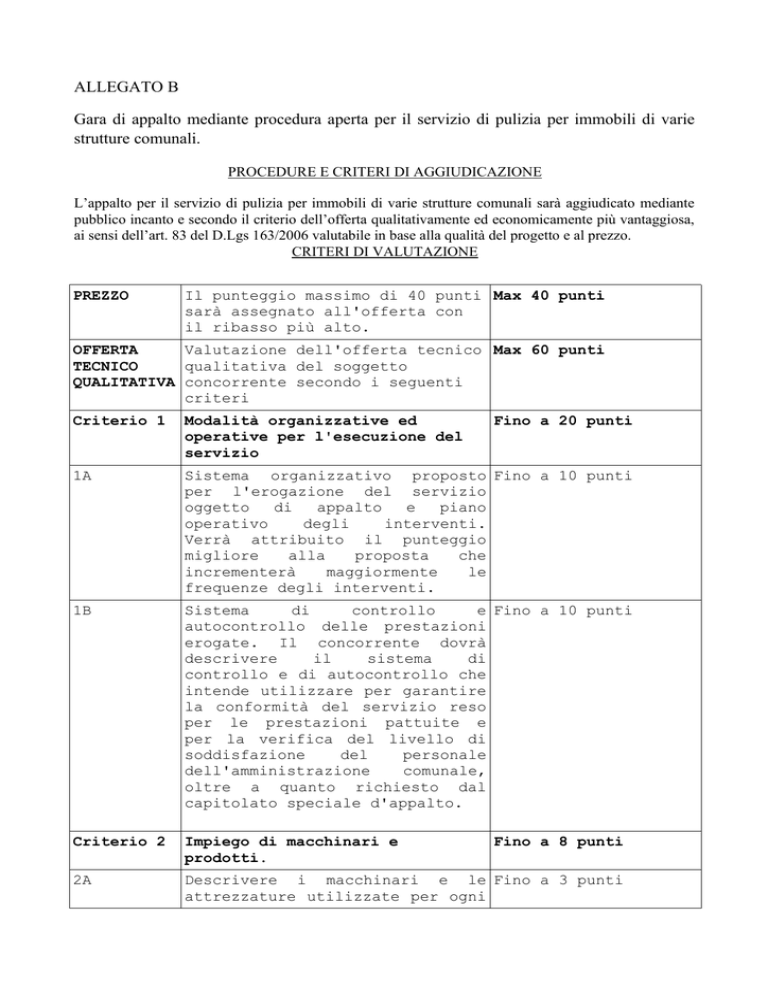 ALLEGATO B

Gara di appalto mediante procedura aperta per il servizio di pulizia per immobili di varie strutture comunali.

PROCEDURE E CRITERI DI AGGIUDICAZIONE

L'appalto per il servizio di pulizia per immobili di varie strutture comunali sarà aggiudicato mediante pubblico incanto e secondo il criterio dell'offerta qualitativamente ed economicamente più vantaggiosa, ai sensi dell'art. 83 del D.Lgs 163/2006 valutabile in base alla qualità del progetto e al prezzo.

CRITERI DI VALUTAZIONE

| PREZZO | Il punteggio massimo di 40 punti sarà assegnato all'offerta con il ribasso più alto. | Max 40 punti |
|---|---|---|
| OFFERTA TECNICO QUALITATIVA | Valutazione dell'offerta tecnico qualitativa del soggetto concorrente secondo i seguenti criteri | Max 60 punti |
| Criterio 1 | Modalità organizzative ed operative per l'esecuzione del servizio | Fino a 20 punti |
| 1A | Sistema organizzativo proposto per l'erogazione del servizio oggetto di appalto e piano operativo degli interventi. Verrà attribuito il punteggio migliore alla proposta che incrementerà maggiormente le frequenze degli interventi. | Fino a 10 punti |
| 1B | Sistema di controllo e autocontrollo delle prestazioni erogate. Il concorrente dovrà descrivere il sistema di controllo e di autocontrollo che intende utilizzare per garantire la conformità del servizio reso per le prestazioni pattuite e per la verifica del livello di soddisfazione del personale dell'amministrazione comunale, oltre a quanto richiesto dal capitolato speciale d'appalto. | Fino a 10 punti |
| Criterio 2 | Impiego di macchinari e prodotti. | Fino a 8 punti |
| 2A | Descrivere i macchinari e le attrezzature utilizzate per ogni | Fino a 3 punti |